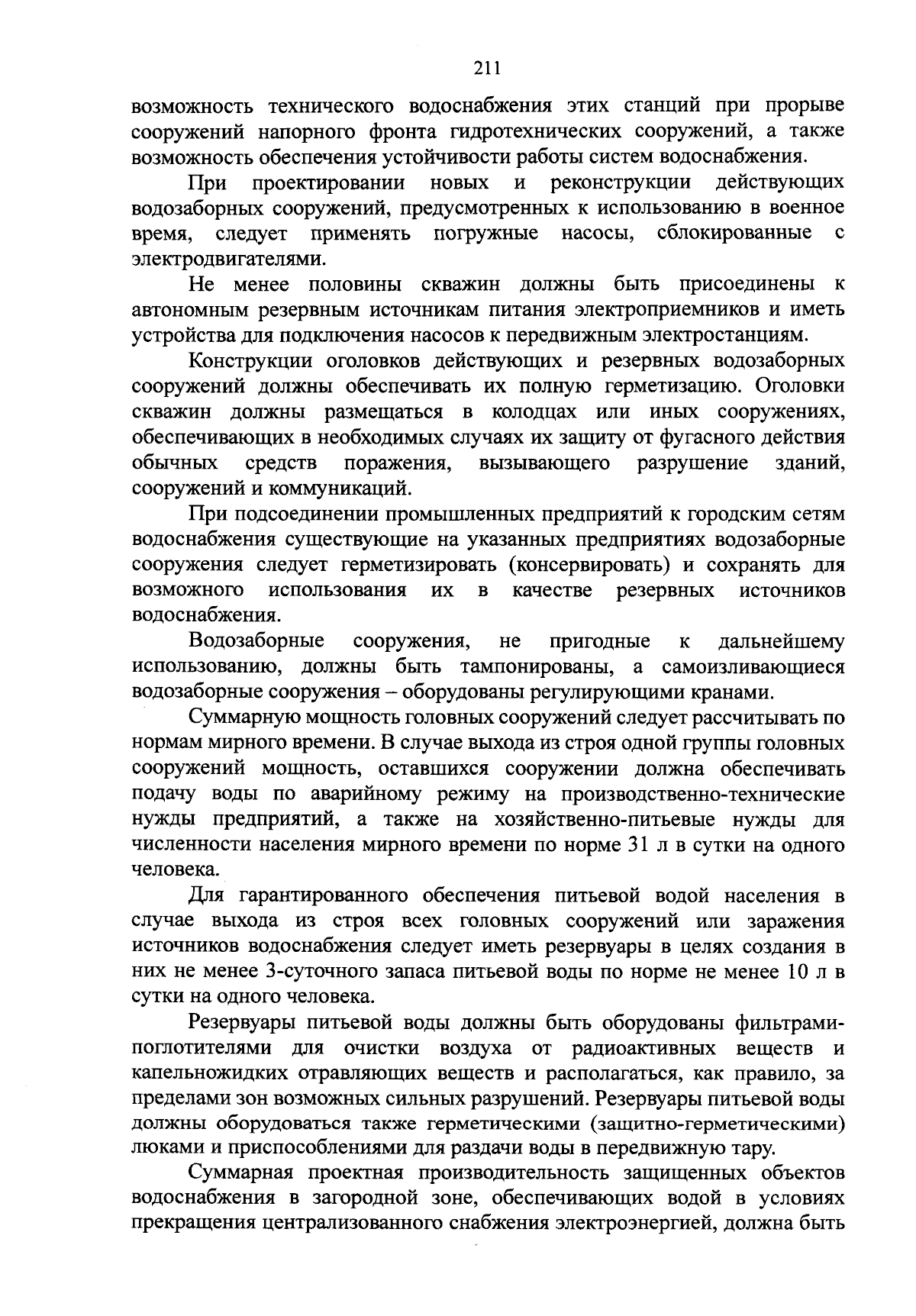 211

возможность технического водоснабжения этих станций при прорыве сооружений напорного фронта гидротехнических сооружений, а также возможность обеспечения устойчивости работы систем водоснабжения.

При проектировании новых и реконструкции действующих водозаборных сооружений, предусмотренных к использованию в военное время, следует применять погружные насосы, сблокированные с электродвигателями.

Не менее половины скважин должны быть присоединены к автономным резервным источникам питания электроприемников и иметь устройства для подключения насосов к передвижным электростанциям.

Конструкции оголовков действующих и резервных водозаборных сооружений должны обеспечивать их полную герметизацию. Оголовки скважин должны размещаться в колодцах или иных сооружениях, обеспечивающих в необходимых случаях их защиту от фугасного действия обычных средств поражения, вызывающего разрушение зданий, сооружений и коммуникаций.

При подсоединении промышленных предприятий к городским сетям водоснабжения существующие на указанных предприятиях водозаборные сооружения следует герметизировать (консервировать) и сохранять для возможного использования их в качестве резервных источников водоснабжения.

Водозаборные сооружения, не пригодные к дальнейшему использованию, должны быть тампонированы, а самоизливающиеся водозаборные сооружения – оборудованы регулирующими кранами.

Суммарную мощность головных сооружений следует рассчитывать по нормам мирного времени. В случае выхода из строя одной группы головных сооружений мощность, оставшихся сооружении должна обеспечивать подачу воды по аварийному режиму на производственно-технические нужды предприятий, а также на хозяйственно-питьевые нужды для численности населения мирного времени по норме 31 л в сутки на одного человека.

Для гарантированного обеспечения питьевой водой населения в случае выхода из строя всех головных сооружений или заражения источников водоснабжения следует иметь резервуары в целях создания в них не менее 3-суточного запаса питьевой воды по норме не менее 10 л в сутки на одного человека.

Резервуары питьевой воды должны быть оборудованы фильтрами-поглотителями для очистки воздуха от радиоактивных веществ и капельножидких отравляющих веществ и располагаться, как правило, за пределами зон возможных сильных разрушений. Резервуары питьевой воды должны оборудоваться также герметическими (защитно-герметическими) люками и приспособлениями для раздачи воды в передвижную тару.

Суммарная проектная производительность защищенных объектов водоснабжения в загородной зоне, обеспечивающих водой в условиях прекращения централизованного снабжения электроэнергией, должна быть